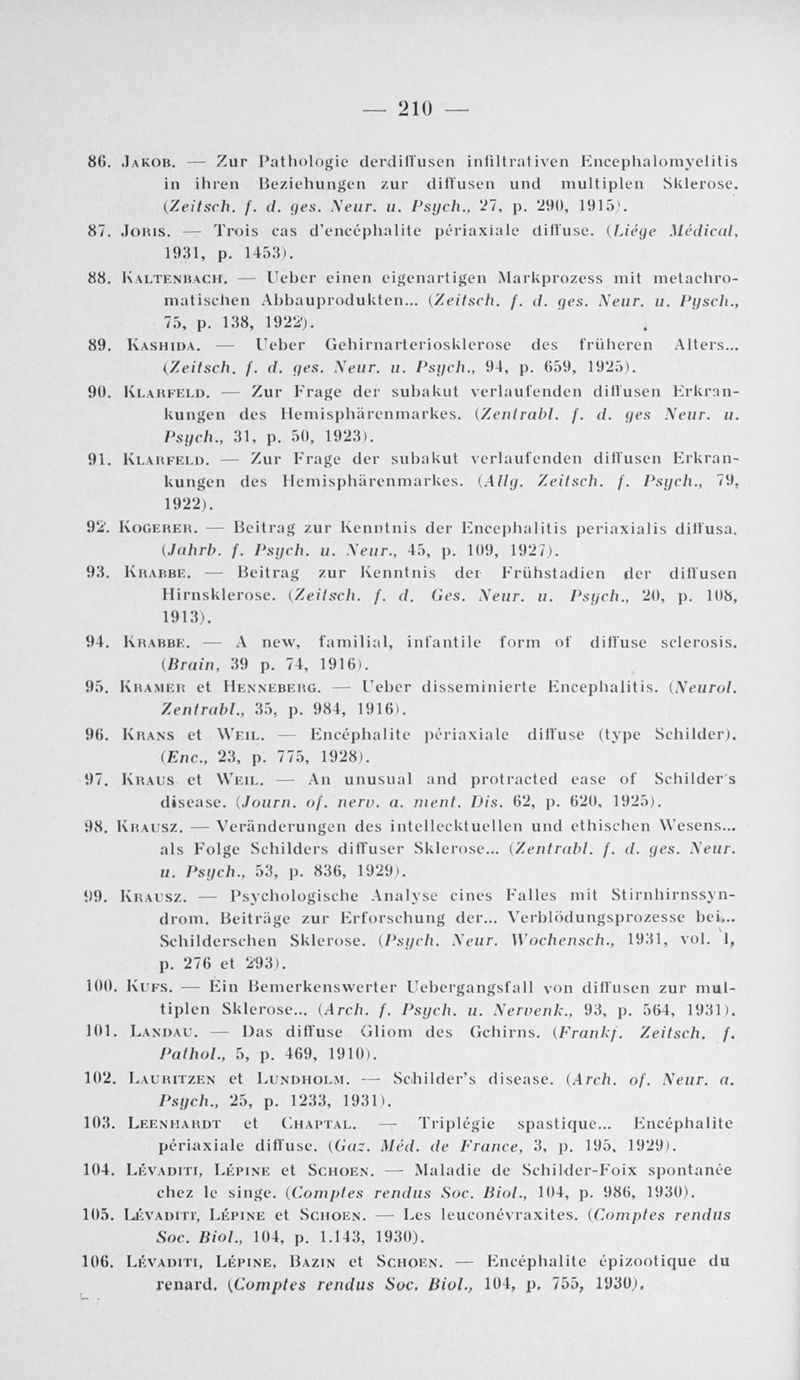 — 210 —

86. Jakob. — Zur Pathologie derdiffusen infiltrativen Encephalomyelitis in ihren Beziehungen zur diffusen und multiplen Sklerose. (Zeitsch. f. d. ges. Neur. u. Psych., 27, p. 290, 1915).

87. Joris. — Trois cas d'encéphalite périaxiale diffuse. (Liége Médical, 1931, p. 1453).

88. Kaltenbach. — Ueber einen eigenartigen Markprozess mit metachromatischen Abbauprodukten... (Zeitsch. f. d. ges. Neur. u. Pysch., 75, p. 138, 1922).

89. Kashida. — Ueber Gehirnarteriosklerose des früheren Alters... (Zeitsch. f. d. ges. Neur. u. Psych., 94, p. 659, 1925).

90. Klarfeld. — Zur Frage der subakut verlaufenden diffusen Erkrankungen des Hemisphärenmarkes. (Zentrabl. f. d. ges Neur. u. Psych., 31, p. 50, 1923).

91. Klarfeld. — Zur Frage der subakut verlaufenden diffusen Erkrankungen des Hemisphärenmarkes. (Allg. Zeitsch. f. Psych., 79, 1922).

92. Kogerer. — Beitrag zur Kenntnis der Encephalitis periaxialis diffusa. (Jahrb. f. Psych. u. Neur., 45, p. 109, 1927).

93. Krabbe. — Beitrag zur Kenntnis der Frühstadien der diffusen Hirnsklerose. (Zeitsch. f. d. Ges. Neur. u. Psych., 20, p. 108, 1913).

94. Krabbe. — A new, familial, infantile form of diffuse sclerosis. (Brain, 39 p. 74, 1916).

95. Kramer et Henneberg. — Ueber disseminierte Encephalitis. (Neurol. Zentrabl., 35, p. 984, 1916).

96. Krans et Weil. — Encéphalite périaxiale diffuse (type Schilder). (Enc., 23, p. 775, 1928).

97. Kraus et Weil. — An unusual and protracted ease of Schilder's disease. (Journ. of. nerv. a. ment. Dis. 62, p. 620, 1925).

98. Krausz. — Veränderungen des intellecktuellen und ethischen Wesens... als Folge Schilders diffuser Sklerose... (Zentrabl. f. d. ges. Neur. u. Psych., 53, p. 836, 1929).

99. Krausz. — Psychologische Analyse eines Falles mit Stirnhirnssyndrom. Beiträge zur Erforschung der... Verblödungsprozesse bei... Schilderschen Sklerose. (Psych. Neur. Wochensch., 1931, vol. 1, p. 276 et 293).

100. Kufs. — Ein Bemerkenswerter Uebergangsfall von diffusen zur multiplen Sklerose... (Arch. f. Psych. u. Nervenk., 93, p. 564, 1931).

101. Landau. — Das diffuse Gliom des Gehirns. (Frankf. Zeitsch. f. Pathol., 5, p. 469, 1910).

102. Lauritzen et Lundholm. — Schilder's disease. (Arch. of. Neur. a. Psych., 25, p. 1233, 1931).

103. Leenhardt et Chaptal. — Triplégie spastique... Encéphalite périaxiale diffuse. (Gaz. Méd. de France, 3, p. 195, 1929).

104. Lévaditi, Lépine et Schoen. — Maladie de Schilder-Foix spontanée chez le singe. (Comptes rendus Soc. Biol., 104, p. 986, 1930).

105. Lévaditi, Lépine et Schoen. — Les leuconévraxites. (Comptes rendus Soc. Biol., 104, p. 1.143, 1930).

106. Lévaditi, Lépine, Bazin et Schoen. — Encéphalite épizootique du renard. (Comptes rendus Soc. Biol., 104, p. 755, 1930).